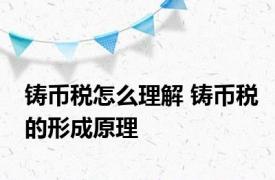 铸币税怎么理解 铸币税的形成原理